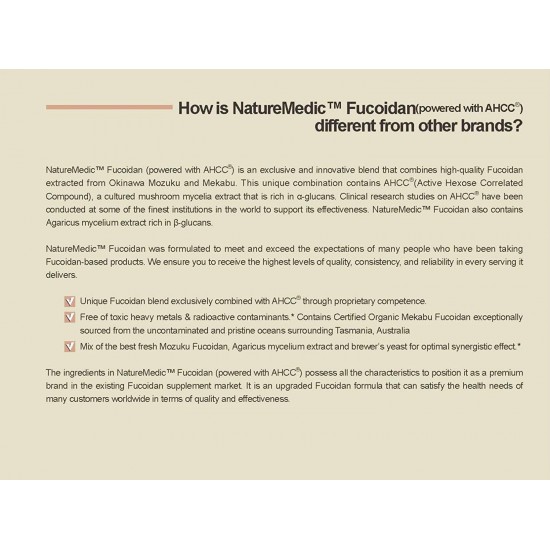 How is NatureMedic™ Fucoidan(powered with AHCC®) different from other brands?

NatureMedic™ Fucoidan (powered with AHCC®) is an exclusive and innovative blend that combines high-quality Fucoidan extracted from Okinawa Mozuku and Mekabu. This unique combination contains AHCC®(Active Hexose Correlated Compound), a cultured mushroom mycelia extract that is rich in α-glucans. Clinical research studies on AHCC® have been conducted at some of the finest institutions in the world to support its effectiveness. NatureMedic™ Fucoidan also contains Agaricus mycelium extract rich in β-glucans.

NatureMedic™ Fucoidan was formulated to meet and exceed the expectations of many people who have been taking Fucoidan-based products. We ensure you to receive the highest levels of quality, consistency, and reliability in every serving it delivers.

Unique Fucoidan blend exclusively combined with AHCC® through proprietary competence.

Free of toxic heavy metals & radioactive contaminants.* Contains Certified Organic Mekabu Fucoidan exceptionally sourced from the uncontaminated and pristine oceans surrounding Tasmania, Australia

Mix of the best fresh Mozuku Fucoidan, Agaricus mycelium extract and brewer's yeast for optimal synergistic effect.*

The ingredients in NatureMedic™ Fucoidan (powered with AHCC®) possess all the characteristics to position it as a premium brand in the existing Fucoidan supplement market. It is an upgraded Fucoidan formula that can satisfy the health needs of many customers worldwide in terms of quality and effectiveness.